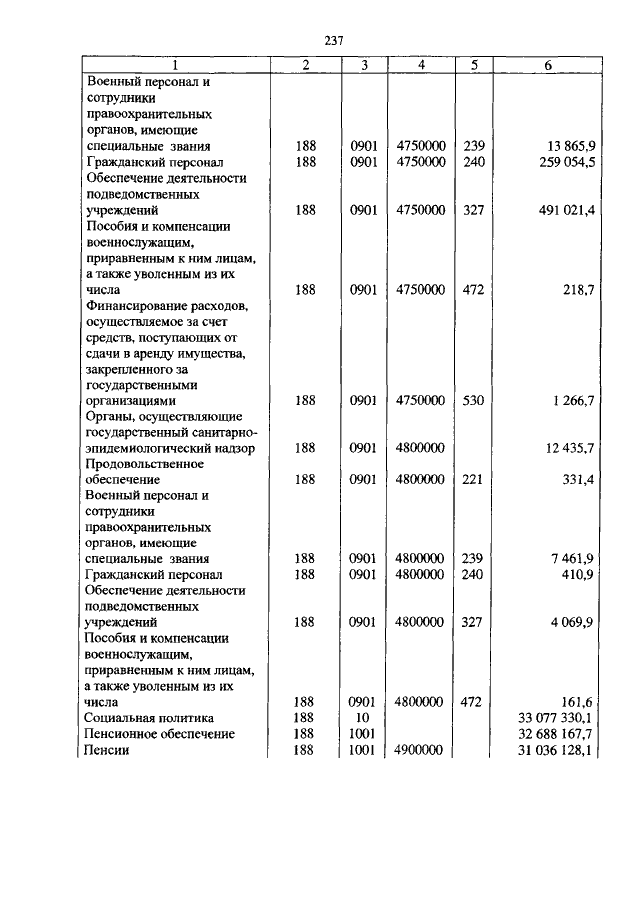 237

| 1 | 2 | 3 | 4 | 5 | 6 |
|---|---|---|---|---|---|
| Военный персонал и сотрудники правоохранительных органов, имеющие специальные звания | 188 | 0901 | 4750000 | 239 | 13 865,9 |
| Гражданский персонал | 188 | 0901 | 4750000 | 240 | 259 054,5 |
| Обеспечение деятельности подведомственных учреждений | 188 | 0901 | 4750000 | 327 | 491 021,4 |
| Пособия и компенсации военнослужащим, приравненным к ним лицам, а также уволенным из их числа | 188 | 0901 | 4750000 | 472 | 218,7 |
| Финансирование расходов, осуществляемое за счет средств, поступающих от сдачи в аренду имущества, закрепленного за государственными организациями | 188 | 0901 | 4750000 | 530 | 1 266,7 |
| Органы, осуществляющие государственный санитарно-эпидемиологический надзор | 188 | 0901 | 4800000 | | 12 435,7 |
| Продовольственное обеспечение | 188 | 0901 | 4800000 | 221 | 331,4 |
| Военный персонал и сотрудники правоохранительных органов, имеющие специальные звания | 188 | 0901 | 4800000 | 239 | 7 461,9 |
| Гражданский персонал | 188 | 0901 | 4800000 | 240 | 410,9 |
| Обеспечение деятельности подведомственных учреждений | 188 | 0901 | 4800000 | 327 | 4 069,9 |
| Пособия и компенсации военнослужащим, приравненным к ним лицам, а также уволенным из их числа | 188 | 0901 | 4800000 | 472 | 161,6 |
| Социальная политика | 188 | 10 | | | 33 077 330,1 |
| Пенсионное обеспечение | 188 | 1001 | | | 32 688 167,7 |
| Пенсии | 188 | 1001 | 4900000 | | 31 036 128,1 |